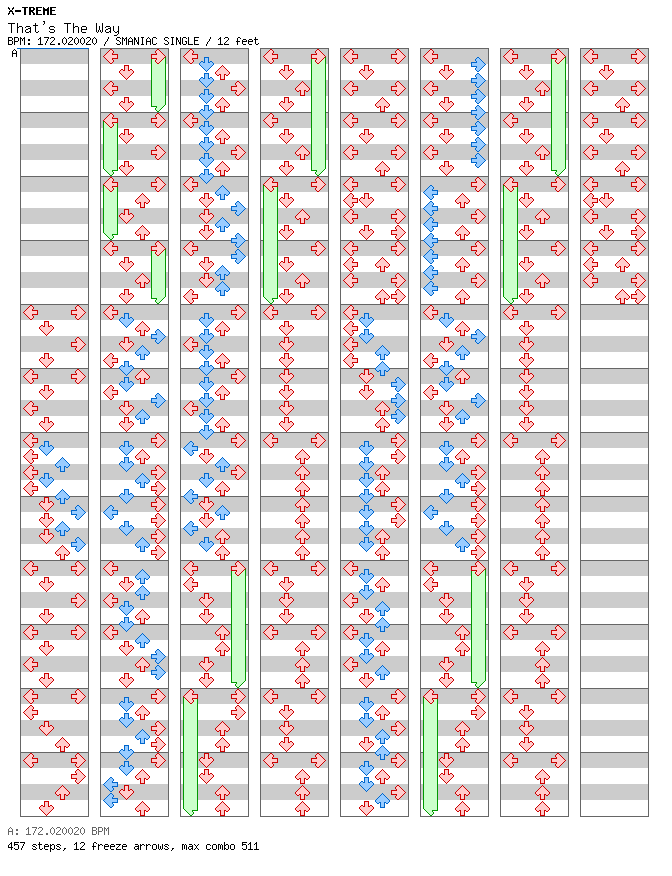 X-TREME
That's The Way
BPM: 172.020020 / SMANIAC SINGLE / 12 feet

A

A: 172.020020 BPM
457 steps, 12 freeze arrows, max combo 511